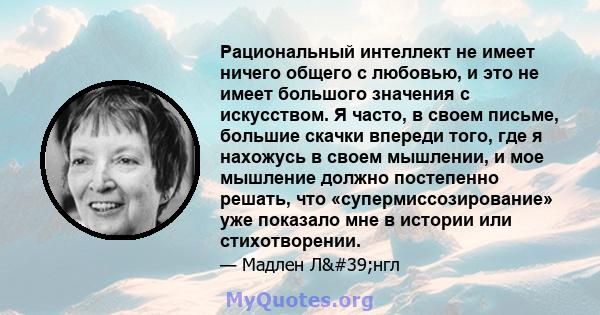 Рациональный интеллект не имеет ничего общего с любовью, и это не имеет большого значения с искусством. Я часто, в своем письме, большие скачки впереди того, где я нахожусь в своем мышлении, и мое мышление должно постепенно решать, что «супермиссозирование» уже показало мне в истории или стихотворении.

— Мадлен Л&#39;нгл

MyQuotes.org